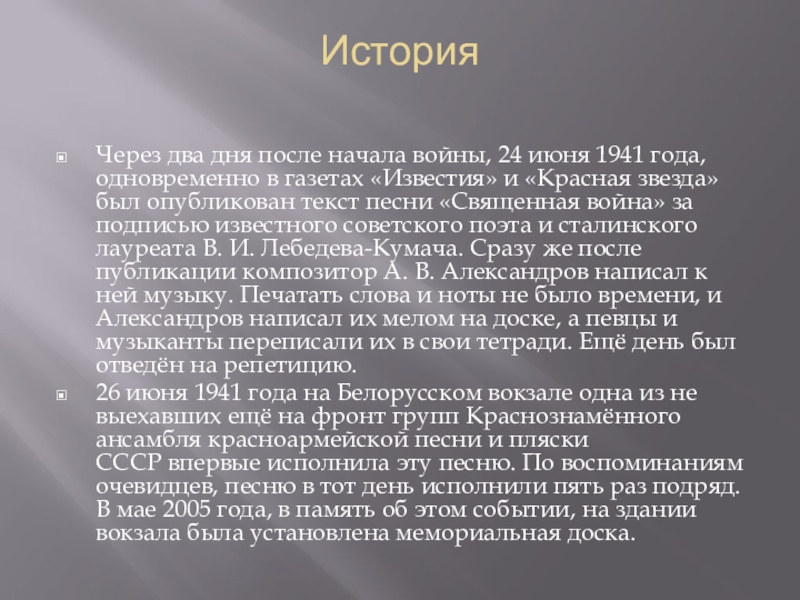 История

Через два дня после начала войны, 24 июня 1941 года, одновременно в газетах «Известия» и «Красная звезда» был опубликован текст песни «Священная война» за подписью известного советского поэта и сталинского лауреата В. И. Лебедева-Кумача. Сразу же после публикации композитор А. В. Александров написал к ней музыку. Печатать слова и ноты не было времени, и Александров написал их мелом на доске, а певцы и музыканты переписали их в свои тетради. Ещё день был отведён на репетицию.

26 июня 1941 года на Белорусском вокзале одна из не выехавших ещё на фронт групп Краснознамённого ансамбля красноармейской песни и пляски СССР впервые исполнила эту песню. По воспоминаниям очевидцев, песню в тот день исполнили пять раз подряд. В мае 2005 года, в память об этом событии, на здании вокзала была установлена мемориальная доска.